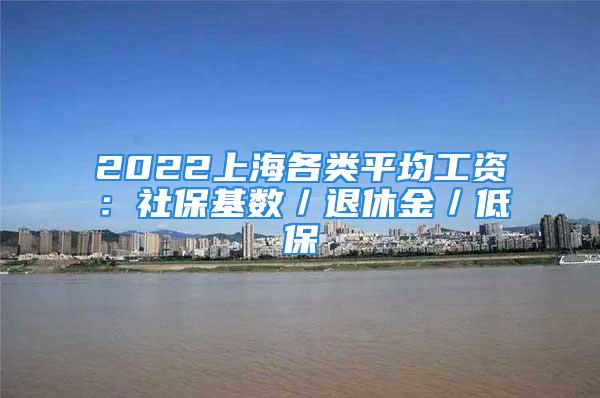 2022上海各类平均工资：社保基数／退休金／低保